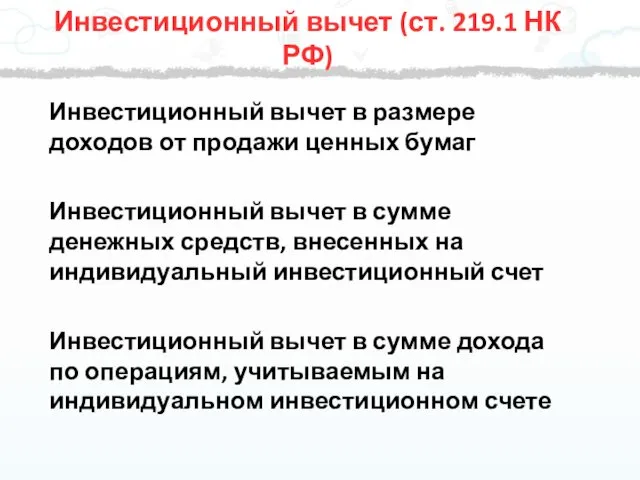 Инвестиционный вычет (ст. 219.1 НК РФ)

Инвестиционный вычет в размере доходов от продажи ценных бумаг

Инвестиционный вычет в сумме денежных средств, внесенных на индивидуальный инвестиционный счет

Инвестиционный вычет в сумме дохода по операциям, учитываемым на индивидуальном инвестиционном счете